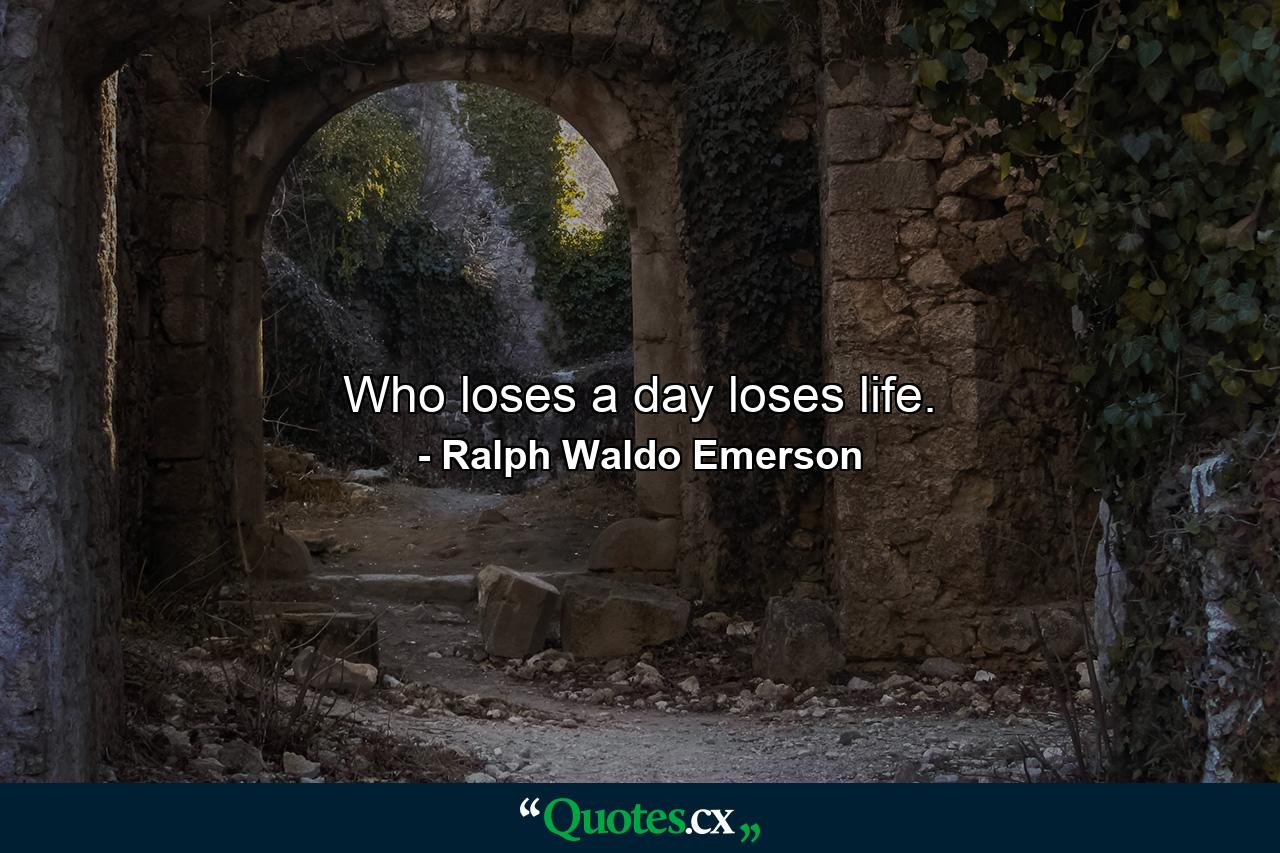 Who loses a day loses life.
- Ralph Waldo Emerson

“Quotes.cx„